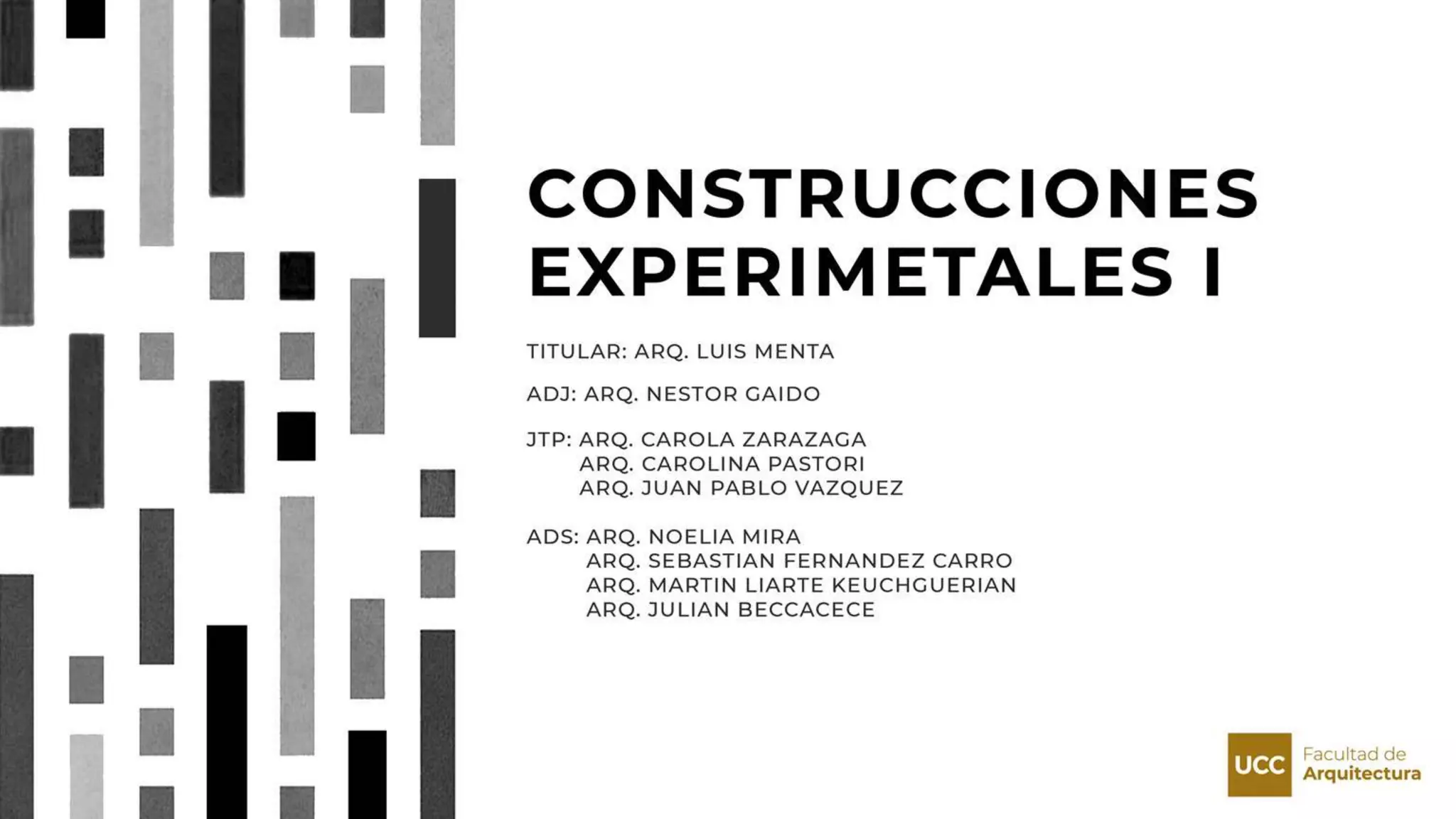 CONSTRUCCIONES EXPERIMETALES I

TITULAR: ARQ. LUIS MENTA

ADJ: ARQ. NESTOR GAIDO

JTP: ARQ. CAROLA ZARAZAGA
ARQ. CAROLINA PASTORI
ARQ. JUAN PABLO VAZQUEZ

ADS: ARQ. NOELIA MIRA
ARQ. SEBASTIAN FERNANDEZ CARRO
ARQ. MARTIN LIARTE KEUCHGUERIAN
ARQ. JULIAN BECCACECE

UCC Facultad de Arquitectura